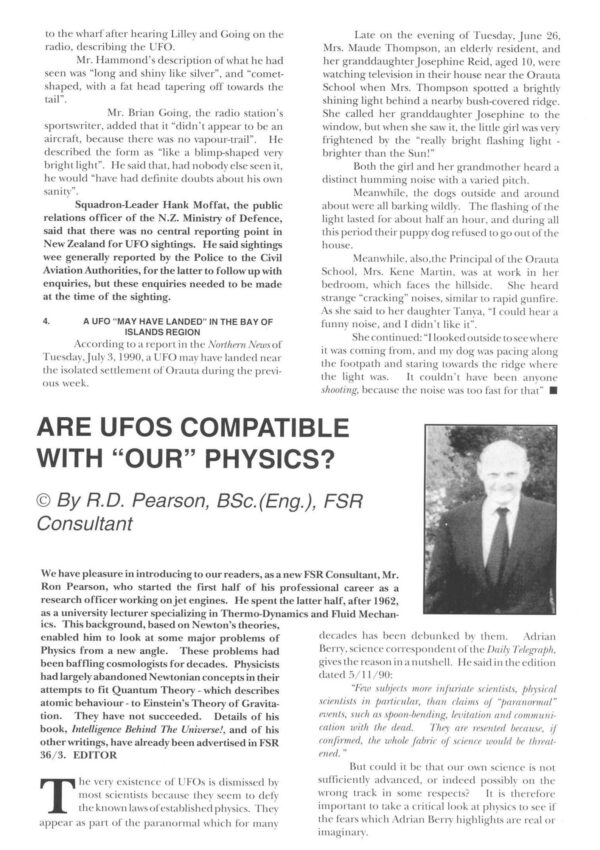 to the wharf after hearing Lilley and Going on the radio, describing the UFO.

Mr. Hammond's description of what he had seen was "long and shiny like silver", and "comet-shaped, with a fat head tapering off towards the tail".

Mr. Brian Going, the radio station's sportswriter, added that it "didn't appear to be an aircraft, because there was no vapour-trail". He described the form as "like a blimp-shaped very bright light". He said that, had nobody else seen it, he would "have had definite doubts about his own sanity".

Squadron-Leader Hank Moffat, the public relations officer of the N.Z. Ministry of Defence, said that there was no central reporting point in New Zealand for UFO sightings. He said sightings wee generally reported by the Police to the Civil Aviation Authorities, for the latter to follow up with enquiries, but these enquiries needed to be made at the time of the sighting.

4. A UFO "MAY HAVE LANDED" IN THE BAY OF ISLANDS REGION

According to a report in the Northern News of Tuesday, July 3, 1990, a UFO may have landed near the isolated settlement of Orauta during the previous week.

Late on the evening of Tuesday, June 26, Mrs. Maude Thompson, an elderly resident, and her granddaughter Josephine Reid, aged 10, were watching television in their house near the Orauta School when Mrs. Thompson spotted a brightly shining light behind a nearby bush-covered ridge. She called her granddaughter Josephine to the window, but when she saw it, the little girl was very frightened by the "really bright flashing light - brighter than the Sun!"

Both the girl and her grandmother heard a distinct humming noise with a varied pitch.

Meanwhile, the dogs outside and around about were all barking wildly. The flashing of the light lasted for about half an hour, and during all this period their puppy dog refused to go out of the house.

Meanwhile, also,the Principal of the Orauta School, Mrs. Kene Martin, was at work in her bedroom, which faces the hillside. She heard strange "cracking" noises, similar to rapid gunfire. As she said to her daughter Tanya, "I could hear a funny noise, and I didn't like it".

She continued: "I looked outside to see where it was coming from, and my dog was pacing along the footpath and staring towards the ridge where the light was. It couldn't have been anyone shooting, because the noise was too fast for that" ■

ARE UFOS COMPATIBLE WITH "OUR" PHYSICS?

© By R.D. Pearson, BSc.(Eng.), FSR Consultant

We have pleasure in introducing to our readers, as a new FSR Consultant, Mr. Ron Pearson, who started the first half of his professional career as a research officer working on jet engines. He spent the latter half, after 1962, as a university lecturer specializing in Thermo-Dynamics and Fluid Mechanics. This background, based on Newton's theories, enabled him to look at some major problems of Physics from a new angle. These problems had been baffling cosmologists for decades. Physicists had largely abandoned Newtonian concepts in their attempts to fit Quantum Theory - which describes atomic behaviour - to Einstein's Theory of Gravitation. They have not succeeded. Details of his book, Intelligence Behind The Universe!, and of his other writings, have already been advertised in FSR 36/3. EDITOR

The very existence of UFOs is dismissed by most scientists because they seem to defy the known laws of established physics. They appear as part of the paranormal which for many decades has been debunked by them. Adrian Berry, science correspondent of the Daily Telegraph, gives the reason in a nutshell. He said in the edition dated 5/11/90:

"Few subjects more infuriate scientists, physical scientists in particular, than claims of "paranormal" events, such as spoon-bending, levitation and communication with the dead. They are resented because, if confirmed, the whole fabric of science would be threatened."

But could it be that our own science is not sufficiently advanced, or indeed possibly on the wrong track in some respects? It is therefore important to take a critical look at physics to see if the fears which Adrian Berry highlights are real or imaginary.